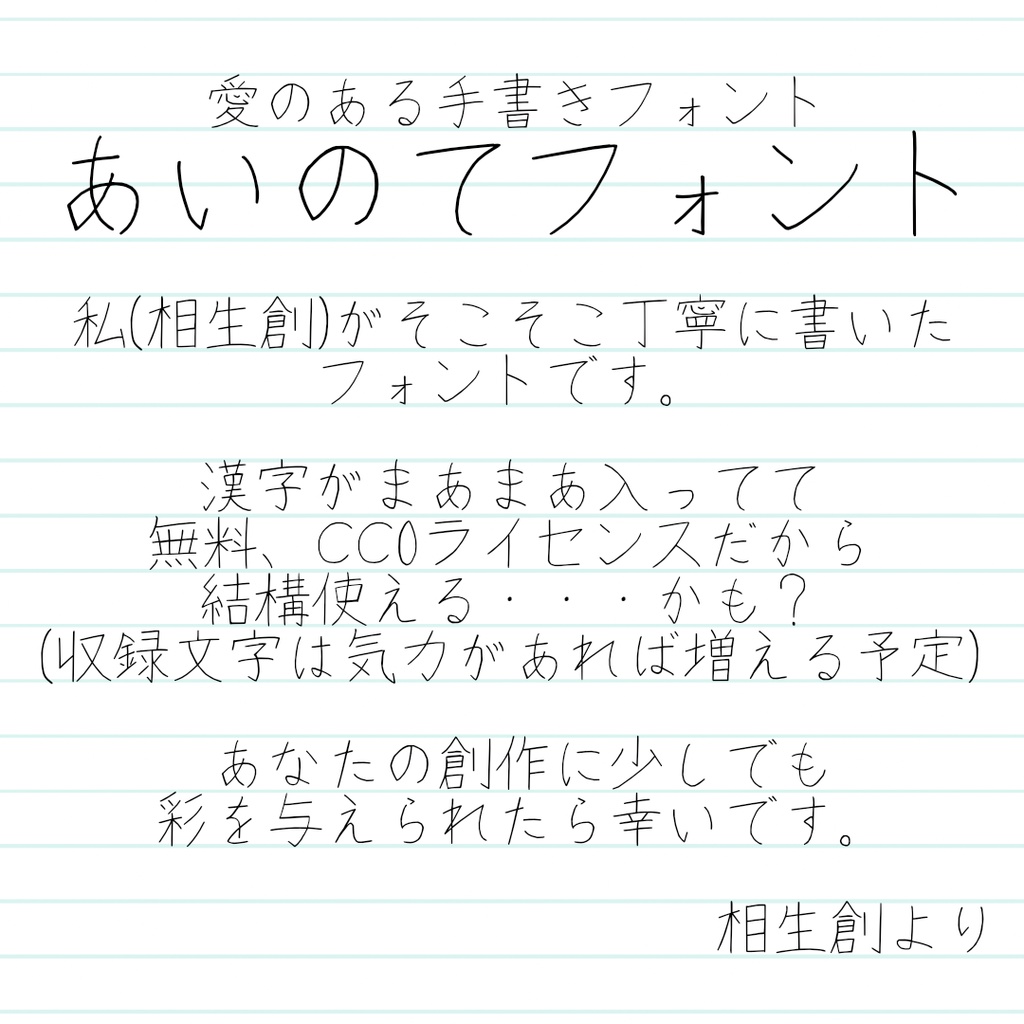 愛のある手書きフォント
あいのてフォント

私(相生創)がそこそこ丁寧に書いたフォントです。

漢字がまあまあ入ってて
無料、CC0ライセンスだから
結構使える・・・かも？
(収録文字は気力があれば増える予定)

あなたの創作に少しでも
彩を与えられたら幸いです。

相生創より